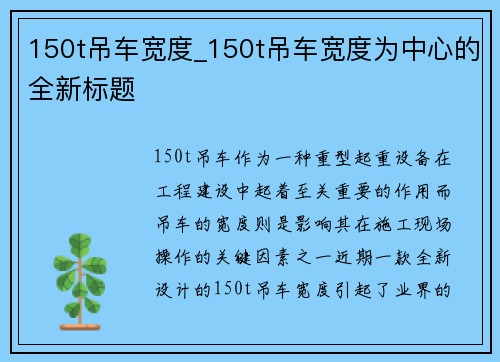 150t吊车宽度_150t吊车宽度为中心的全新标题

150t吊车作为一种重型起重设备在工程建设中起着至关重要的作用而吊车的宽度则是影响其在施工现场操作的关键因素之一近期一款全新设计的150t吊车宽度引起了业界的